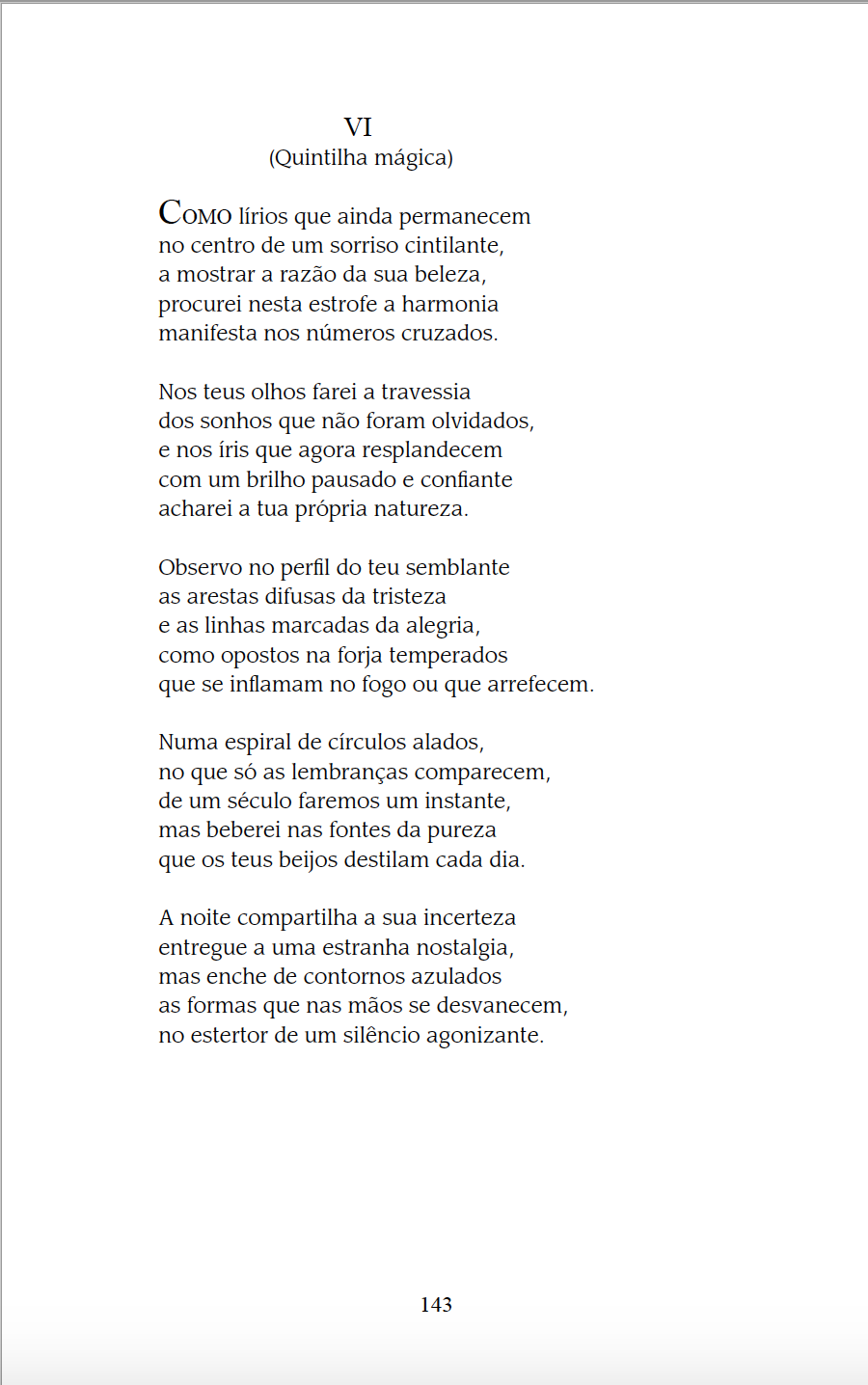 VI
(Quintilha mágica)

COMO lírios que ainda permanecem
no centro de um sorriso cintilante,
a mostrar a razão da sua beleza,
procurei nesta estrofe a harmonia
manifesta nos números cruzados.

Nos teus olhos farei a travessia
dos sonhos que não foram olvidados,
e nos íris que agora resplandecem
com um brilho pausado e confiante
acharei a tua própria natureza.

Observo no perfil do teu semblante
as arestas difusas da tristeza
e as linhas marcadas da alegria,
como opostos na forja temperados
que se inflamam no fogo ou que arrefecem.

Numa espiral de círculos alados,
no que só as lembranças comparecem,
de um século faremos um instante,
mas beberei nas fontes da pureza
que os teus beijos destilam cada dia.

A noite compartilha a sua incerteza
entregue a uma estranha nostalgia,
mas enche de contornos azulados
as formas que nas mãos se desvanecem,
no estertor de um silêncio agonizante.

143